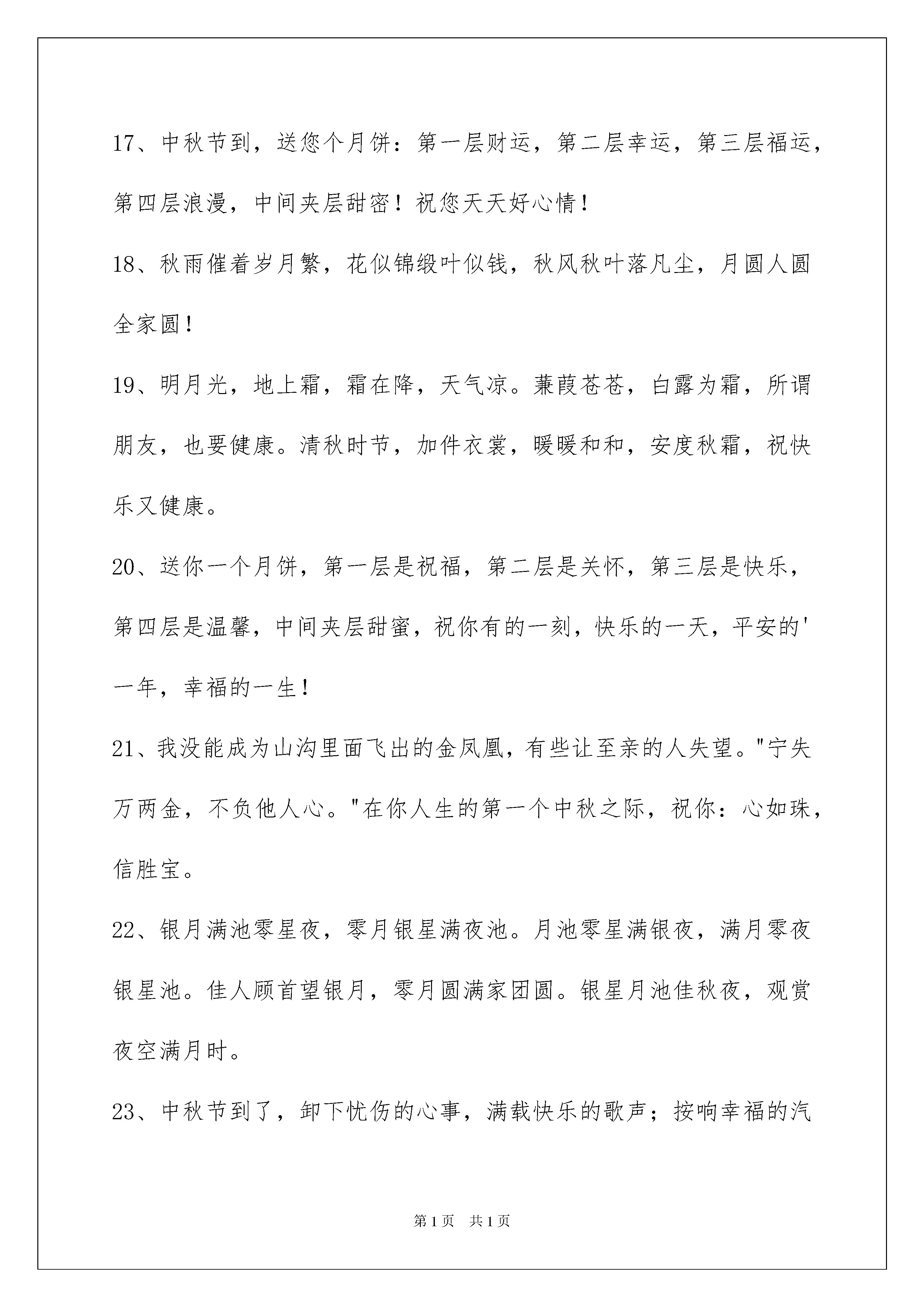 17、中秋节到，送您个月饼：第一层财运，第二层幸运，第三层福运，第四层浪漫，中间夹层甜密！祝您天天好心情！

18、秋雨催着岁月繁，花似锦缎叶似钱，秋风秋叶落凡尘，月圆人圆全家圆！

19、明月光，地上霜，霜在降，天气凉。蒹葭苍苍，白露为霜，所谓朋友，也要健康。清秋时节，加件衣裳，暖暖和和，安度秋霜，祝快乐又健康。

20、送你一个月饼，第一层是祝福，第二层是关怀，第三层是快乐，第四层是温馨，中间夹层甜蜜，祝你有的一刻，快乐的一天，平安的'一年，幸福的一生！

21、我没能成为山沟里面飞出的金凤凰，有些让至亲的人失望。"宁失万两金，不负他人心。"在你人生的第一个中秋之际，祝你：心如珠，信胜宝。

22、银月满池零星夜，零月银星满夜池。月池零星满银夜，满月零夜银星池。佳人顾首望银月，零月圆满家团圆。银星月池佳秋夜，观赏夜空满月时。

23、中秋节到了，卸下忧伤的心事，满载快乐的歌声；按响幸福的汽

第1页 共1页